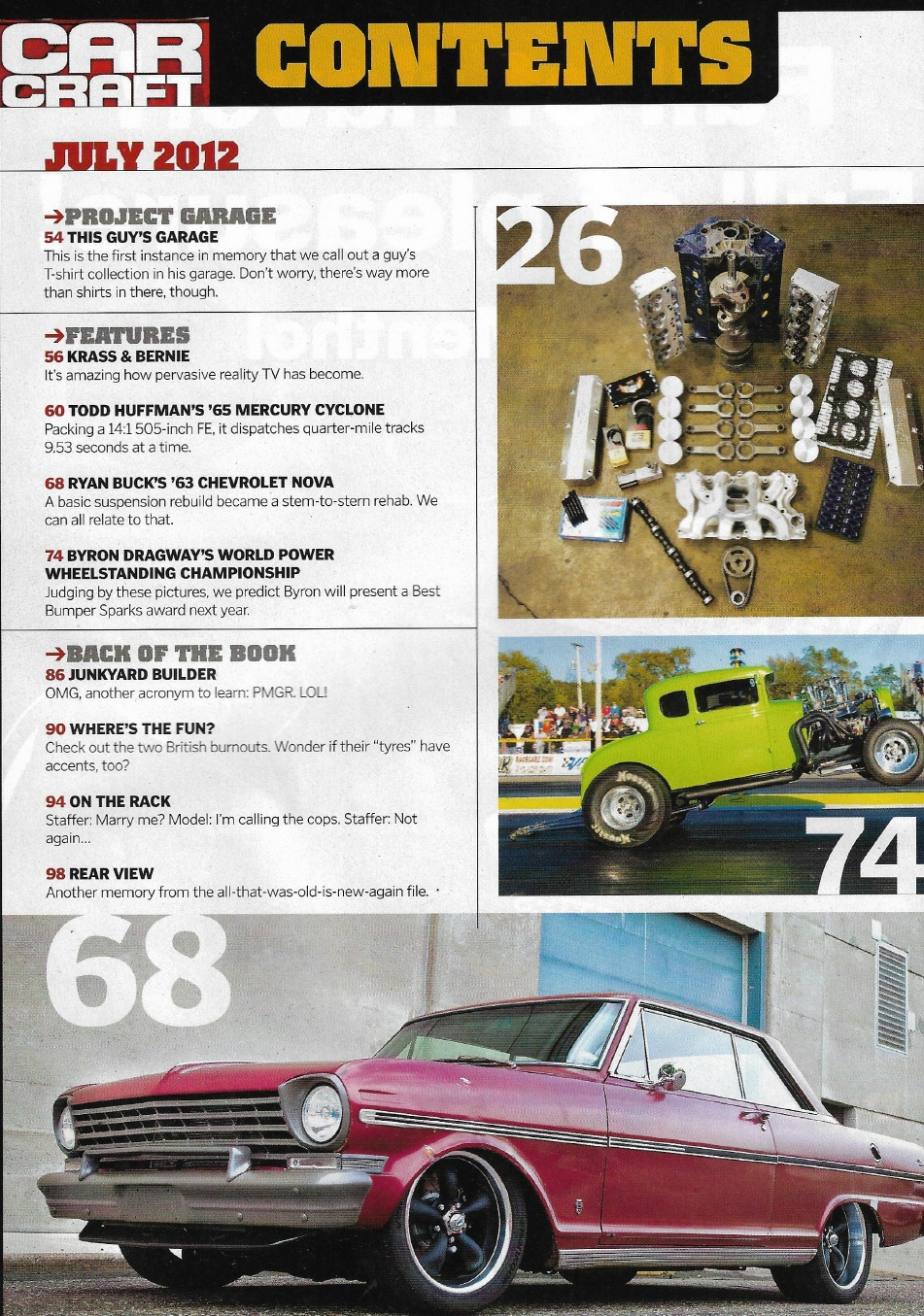 CAR CRAFT CONTENTS

JULY 2012

→PROJECT GARAGE
54 THIS GUY'S GARAGE
This is the first instance in memory that we call out a guy's T-shirt collection in his garage. Don't worry, there's way more than shirts in there, though.

→FEATURES
56 KRASS & BERNIE
It's amazing how pervasive reality TV has become.

60 TODD HUFFMAN'S '65 MERCURY CYCLONE
Packing a 14:1 505-inch FE, it dispatches quarter-mile tracks 9.53 seconds at a time.

68 RYAN BUCK'S '63 CHEVROLET NOVA
A basic suspension rebuild became a stem-to-stern rehab. We can all relate to that.

74 BYRON DRAGWAY'S WORLD POWER WHEELSTANDING CHAMPIONSHIP
Judging by these pictures, we predict Byron will present a Best Bumper Sparks award next year.

→BACK OF THE BOOK
86 JUNKYARD BUILDER
OMG, another acronym to learn: PMGR. LOL!

90 WHERE'S THE FUN?
Check out the two British burnouts. Wonder if their "tyres" have accents, too?

94 ON THE RACK
Staffer: Marry me? Model: I'm calling the cops. Staffer: Not again...

98 REAR VIEW
Another memory from the all-that-was-old-is-new-again file.

26

74

68